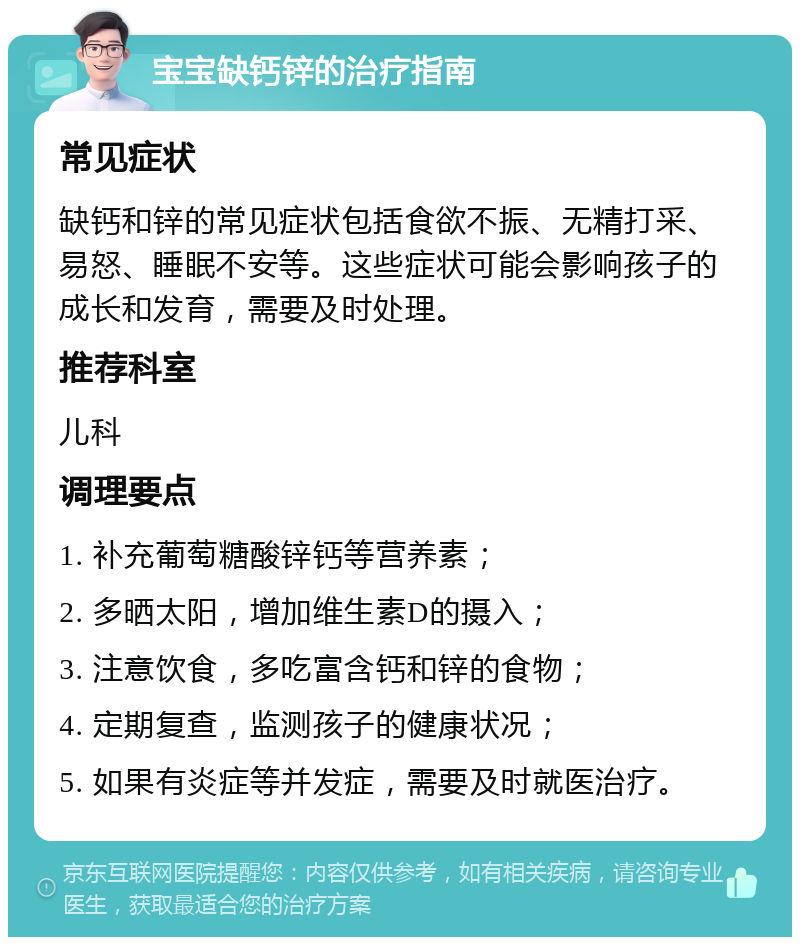 宝宝缺钙锌的治疗指南

常见症状

缺钙和锌的常见症状包括食欲不振、无精打采、易怒、睡眠不安等。这些症状可能会影响孩子的成长和发育，需要及时处理。

推荐科室

儿科

调理要点

1. 补充葡萄糖酸锌钙等营养素；

2. 多晒太阳，增加维生素D的摄入；

3. 注意饮食，多吃富含钙和锌的食物；

4. 定期复查，监测孩子的健康状况；

5. 如果有炎症等并发症，需要及时就医治疗。

京东互联网医院提醒您：内容仅供参考，如有相关疾病，请咨询专业医生，获取最适合您的治疗方案